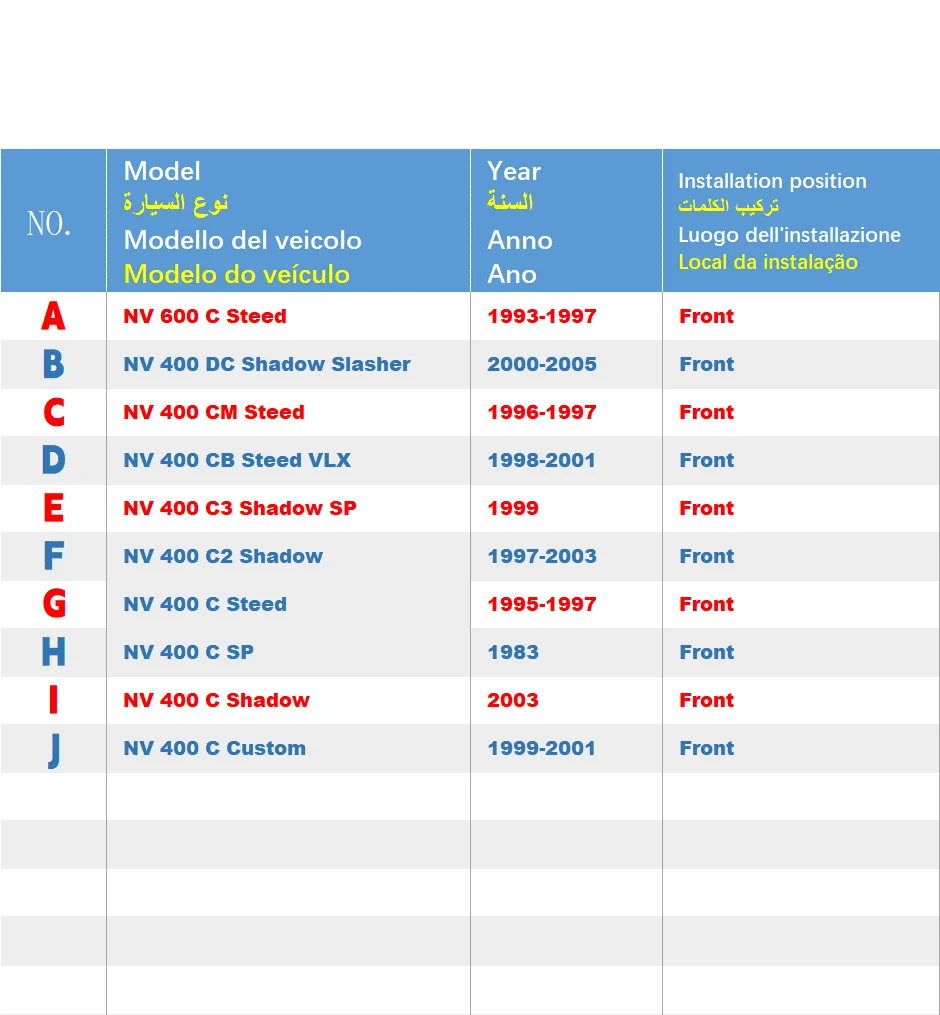 | NO. | Model نوع السيارة Modello del veicolo Modelo do veículo | Year السنة Anno Ano | Installation position تركيب الكلمات Luogo dell'installazione Local da instalação |
|---|---|---|---|
| A | NV 600 C Steed | 1993-1997 | Front |
| B | NV 400 DC Shadow Slasher | 2000-2005 | Front |
| C | NV 400 CM Steed | 1996-1997 | Front |
| D | NV 400 CB Steed VLX | 1998-2001 | Front |
| E | NV 400 C3 Shadow SP | 1999 | Front |
| F | NV 400 C2 Shadow | 1997-2003 | Front |
| G | NV 400 C Steed | 1995-1997 | Front |
| H | NV 400 C SP | 1983 | Front |
| I | NV 400 C Shadow | 2003 | Front |
| J | NV 400 C Custom | 1999-2001 | Front |